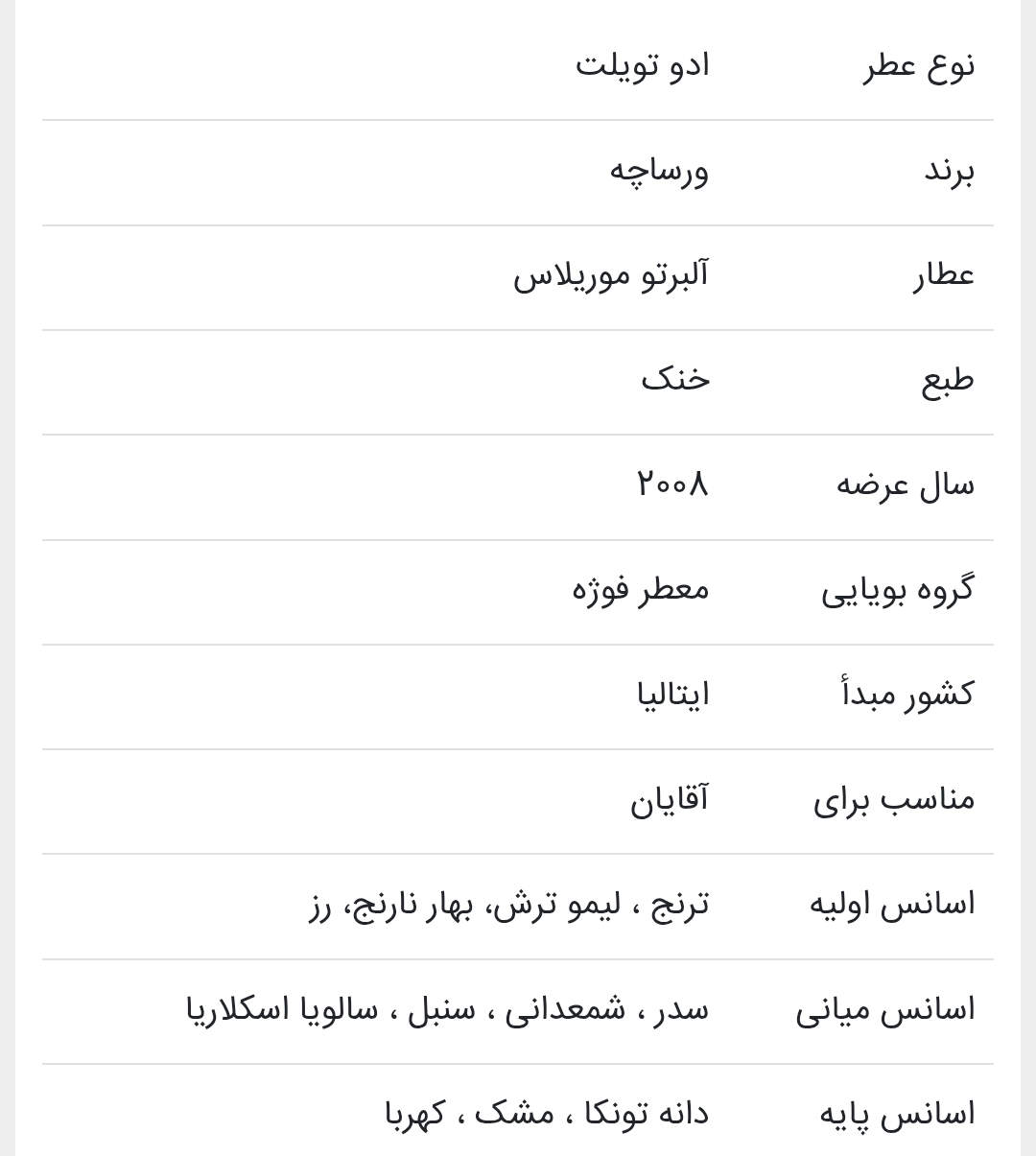 | نوع عطر | ادو تویلت |
|---|---|
| برند | ورساچه |
| عطار | آلبرتو موریلاس |
| طبع | خنک |
| سال عرضه | ۲۰۰۸ |
| گروه بویایی | معطر فوژه |
| کشور مبدأ | ایتالیا |
| مناسب برای | آقایان |
| اسانس اولیه | ترنج ، لیمو ترش، بهار نارنج، رز |
| اسانس میانی | سدر ، شمعدانی ، سنبل ، سالویا اسکلاریا |
| اسانس پایه | دانه تونکا ، مشک ، کهربا |